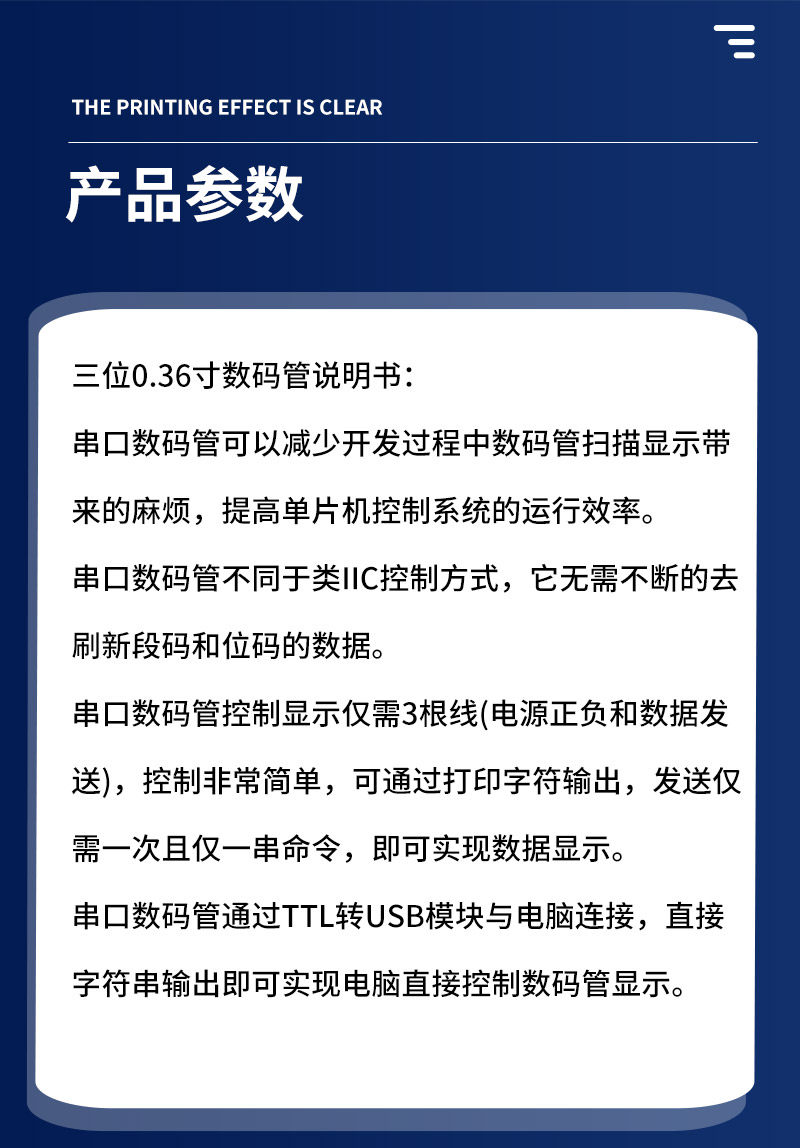 THE PRINTING EFFECT IS CLEAR

产品参数

三位0.36寸数码管说明书：

串口数码管可以减少开发过程中数码管扫描显示带来的麻烦，提高单片机控制系统的运行效率。

串口数码管不同于类IIC控制方式，它无需不断的去刷新段码和位码的数据。

串口数码管控制显示仅需3根线(电源正负和数据发送)，控制非常简单，可通过打印字符输出，发送仅需一次且仅一串命令，即可实现数据显示。

串口数码管通过TTL转USB模块与电脑连接，直接字符串输出即可实现电脑直接控制数码管显示。